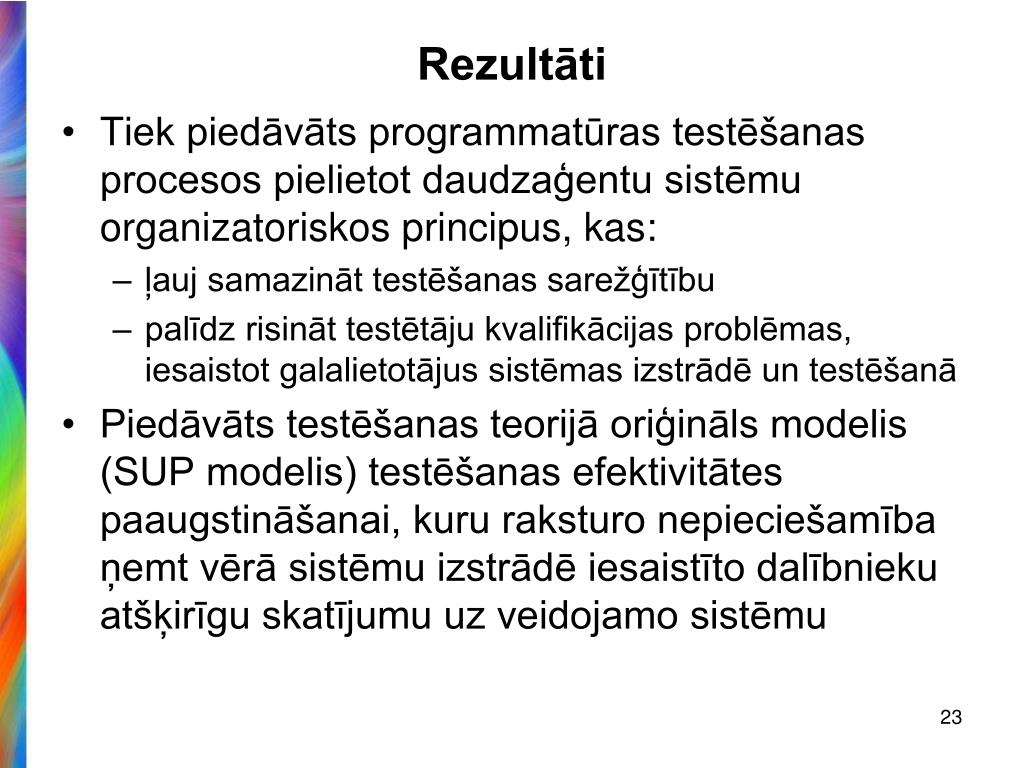 Rezultāti

• Tiek piedāvāts programmatūras testēšanas procesos pielietot daudzaģentu sistēmu organizatoriskos principus, kas:
– ļauj samazināt testēšanas sarežģītību
– palīdz risināt testētāju kvalifikācijas problēmas, iesaistot galalietotājus sistēmas izstrādē un testēšanā

• Piedāvāts testēšanas teorijā oriģināls modelis (SUP modelis) testēšanas efektivitātes paaugstināšanai, kuru raksturo nepieciešamība ņemt vērā sistēmu izstrādē iesaistīto dalībnieku atšķirīgu skatījumu uz veidojamo sistēmu

23